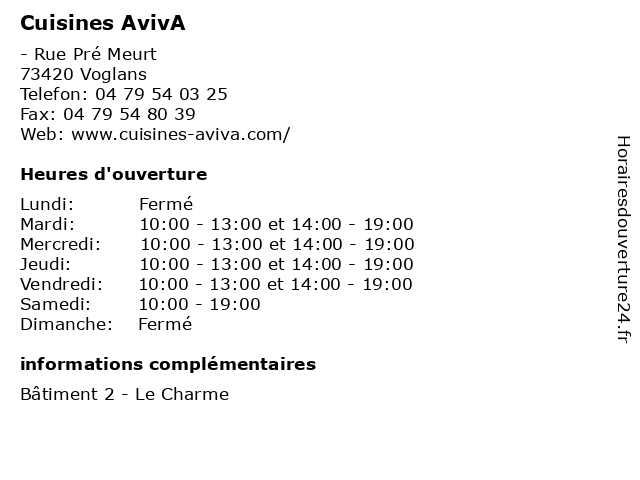 Cuisines AvivA

- Rue Pré Meurt
73420 Voglans
Telefon: 04 79 54 03 25
Fax: 04 79 54 80 39
Web: www.cuisines-aviva.com/

Heures d'ouverture

| Lundi: | Fermé |
|---|---|
| Mardi: | 10:00 - 13:00 et 14:00 - 19:00 |
| Mercredi: | 10:00 - 13:00 et 14:00 - 19:00 |
| Jeudi: | 10:00 - 13:00 et 14:00 - 19:00 |
| Vendredi: | 10:00 - 13:00 et 14:00 - 19:00 |
| Samedi: | 10:00 - 19:00 |
| Dimanche: | Fermé |

informations complémentaires

Bâtiment 2 - Le Charme

Horairesdouverture24.fr